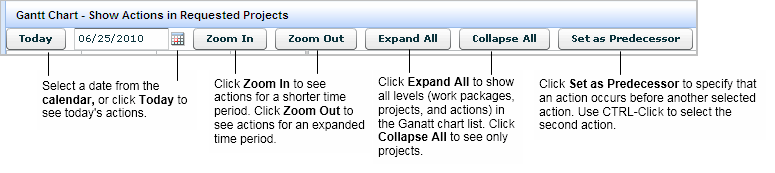 Gantt Chart - Show Actions in Requested Projects

Today 06/25/2010 Zoom In Zoom Out Expand All Collapse All Set as Predecessor

Select a date from the **calendar,** or click **Today** to see today's actions.

Click **Zoom In** to see actions for a shorter time period. Click **Zoom Out** to see actions for an expanded time period.

Click **Expand All** to show all levels (work packages, projects, and actions) in the Ganatt chart list. Click **Collapse All** to see only projects.

Click **Set as Predecessor** to specify that an action occurs before another selected action. Use CTRL-Click to select the second action.